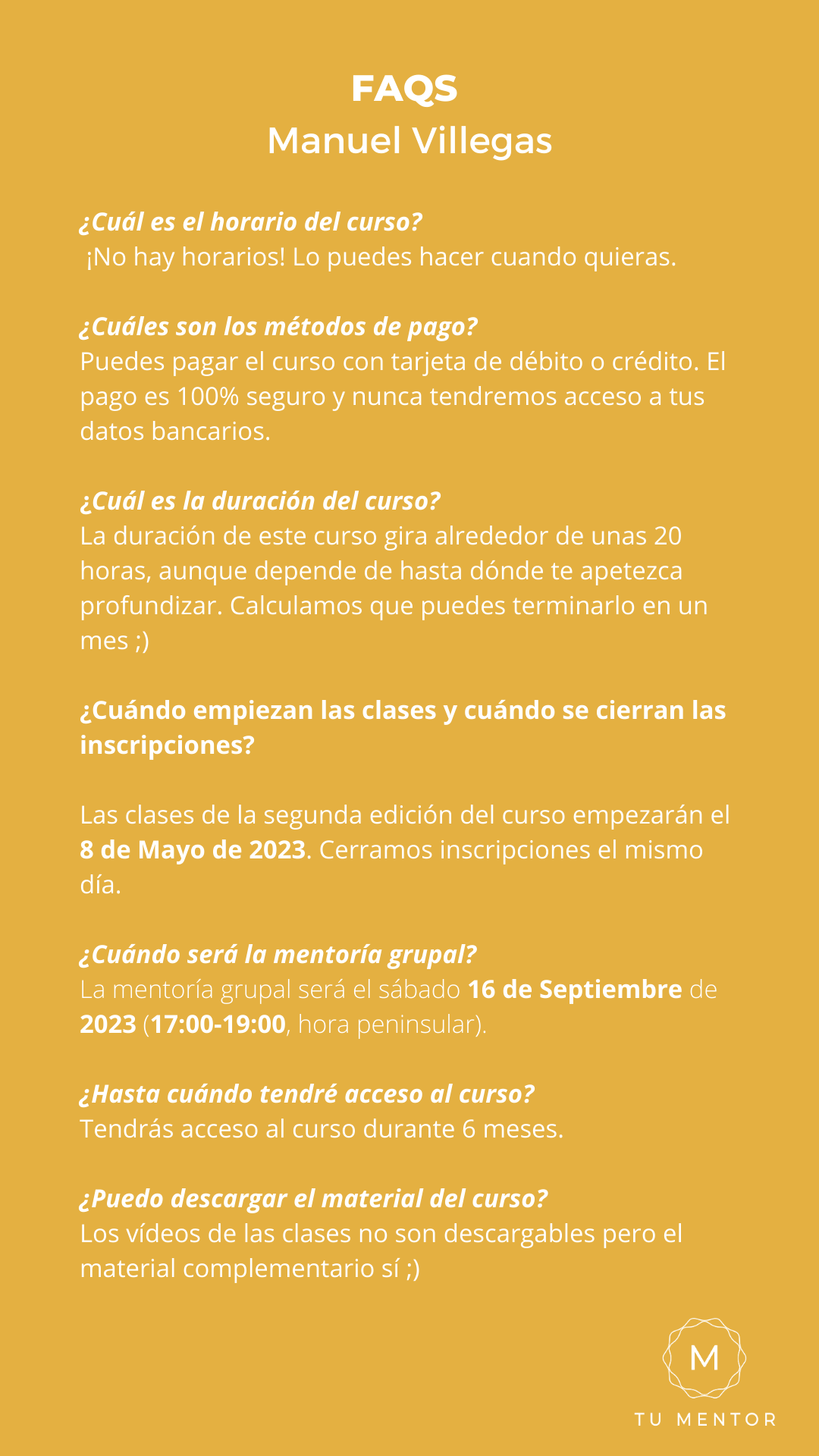 FAQS
Manuel Villegas

¿Cuál es el horario del curso?
¡No hay horarios! Lo puedes hacer cuando quieras.

¿Cuáles son los métodos de pago?
Puedes pagar el curso con tarjeta de débito o crédito. El pago es 100% seguro y nunca tendremos acceso a tus datos bancarios.

¿Cuál es la duración del curso?
La duración de este curso gira alrededor de unas 20 horas, aunque depende de hasta dónde te apetezca profundizar. Calculamos que puedes terminarlo en un mes ;)

¿Cuándo empiezan las clases y cuándo se cierran las inscripciones?

Las clases de la segunda edición del curso empezarán el 8 de Mayo de 2023. Cerramos inscripciones el mismo día.

¿Cuándo será la mentoría grupal?
La mentoría grupal será el sábado 16 de Septiembre de 2023 (17:00-19:00, hora peninsular).

¿Hasta cuándo tendré acceso al curso?
Tendrás acceso al curso durante 6 meses.

¿Puedo descargar el material del curso?
Los vídeos de las clases no son descargables pero el material complementario sí ;)

M
TU MENTOR